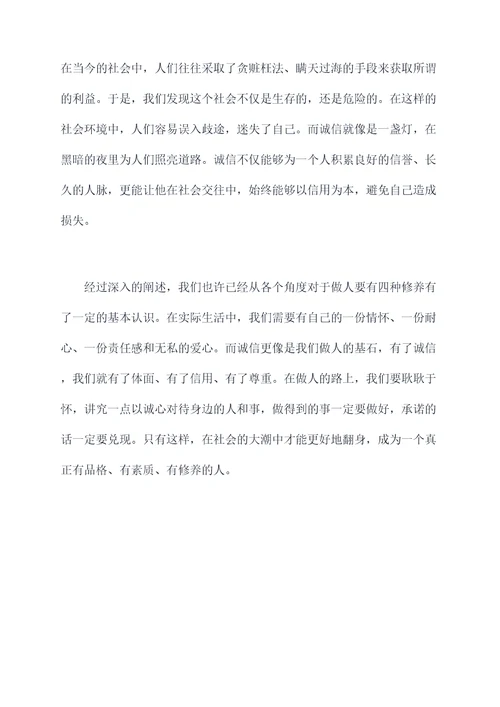 在当今的社会中，人们往往采取了贪赃枉法、瞒天过海的手段来获取所谓的利益。于是，我们发现这个社会不仅是生存的，还是危险的。在这样的社会环境中，人们容易误入歧途，迷失了自己。而诚信就像是一盏灯，在黑暗的夜里为人们照亮道路。诚信不仅能够为一个人积累良好的信誉、长久的人脉，更能让他在社会交往中，始终能够以信用为本，避免自己造成损失。

经过深入的阐述，我们也许已经从各个角度对于做人要有四种修养有了一定的基本认识。在实际生活中，我们需要有自己的一份情怀、一份耐心、一份责任感和无私的爱心。而诚信更像是我们做人的基石，有了诚信，我们就有了体面、有了信用、有了尊重。在做人的路上，我们要耿耿于怀，讲究一点以诚心对待身边的人和事，做得到的事一定要做好，承诺的话一定要兑现。只有这样，在社会的大潮中才能更好地翻身，成为一个真正有品格、有素质、有修养的人。